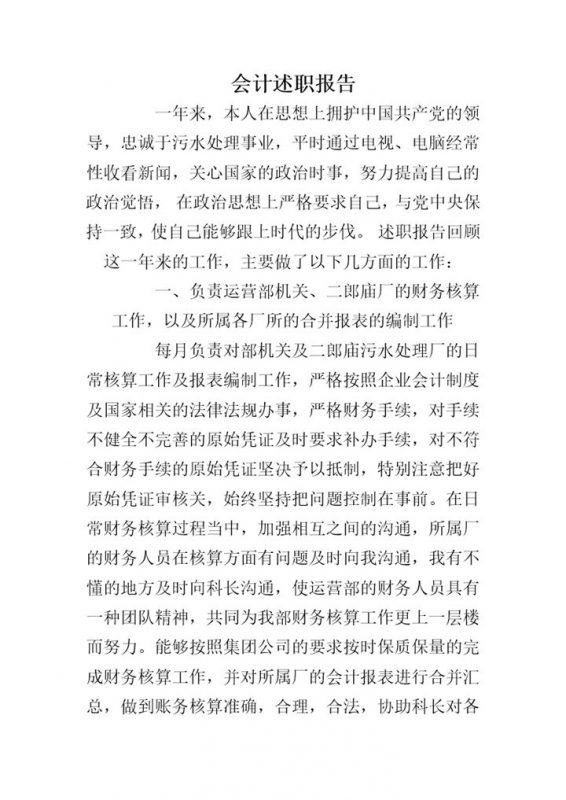 会计述职报告

一年来，本人在思想上拥护中国共产党的领导，忠诚于污水处理事业，平时通过电视、电脑经常性收看新闻，关心国家的政治时事，努力提高自己的政治觉悟， 在政治思想上严格要求自己，与党中央保持一致，使自己能够跟上时代的步伐。 述职报告回顾这一年来的工作，主要做了以下几方面的工作：

一、负责运营部机关、二郎庙厂的财务核算工作，以及所属各厂所的合并报表的编制工作

每月负责对部机关及二郎庙污水处理厂的日常核算工作及报表编制工作，严格按照企业会计制度及国家相关的法律法规办事，严格财务手续，对手续不健全不完善的原始凭证及时要求补办手续，对不符合财务手续的原始凭证坚决予以抵制，特别注意把好原始凭证审核关，始终坚持把问题控制在事前。在日常财务核算过程当中，加强相互之间的沟通，所属厂的财务人员在核算方面有问题及时向我沟通，我有不懂的地方及时向科长沟通，使运营部的财务人员具有一种团队精神，共同为我部财务核算工作更上一层楼而努力。能够按照集团公司的要求按时保质保量的完成财务核算工作，并对所属厂的会计报表进行合并汇总，做到账务核算准确，合理，合法，协助科长对各